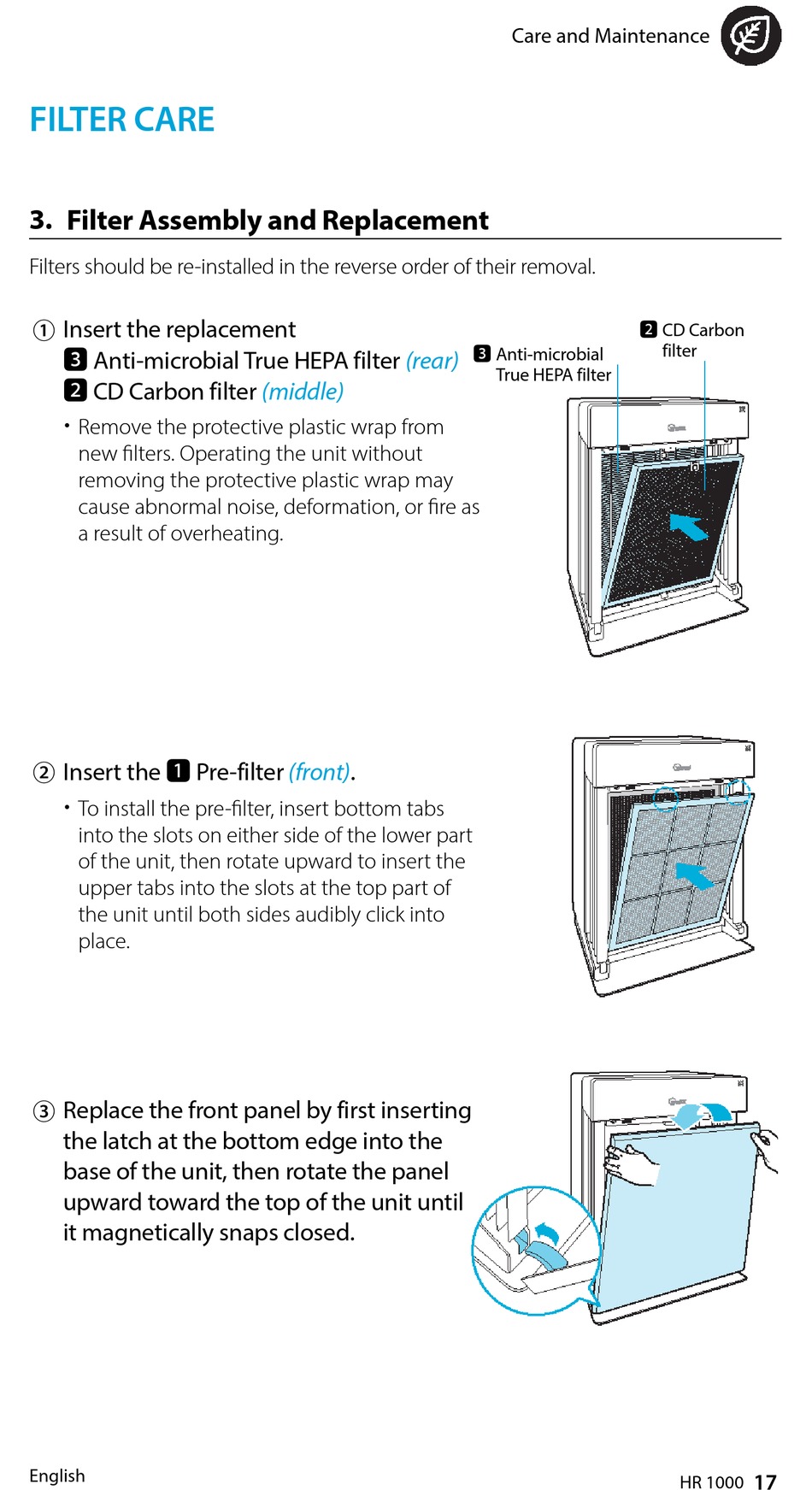 Care and Maintenance

FILTER CARE

3. Filter Assembly and Replacement

Filters should be re-installed in the reverse order of their removal.

① Insert the replacement
3 Anti-microbial True HEPA filter (rear)
2 CD Carbon filter (middle)

• Remove the protective plastic wrap from new filters. Operating the unit without removing the protective plastic wrap may cause abnormal noise, deformation, or fire as a result of overheating.

3 Anti-microbial True HEPA filter

2 CD Carbon filter

② Insert the 1 Pre-filter (front).

• To install the pre-filter, insert bottom tabs into the slots on either side of the lower part of the unit, then rotate upward to insert the upper tabs into the slots at the top part of the unit until both sides audibly click into place.

③ Replace the front panel by first inserting the latch at the bottom edge into the base of the unit, then rotate the panel upward toward the top of the unit until it magnetically snaps closed.

English

HR 1000 17